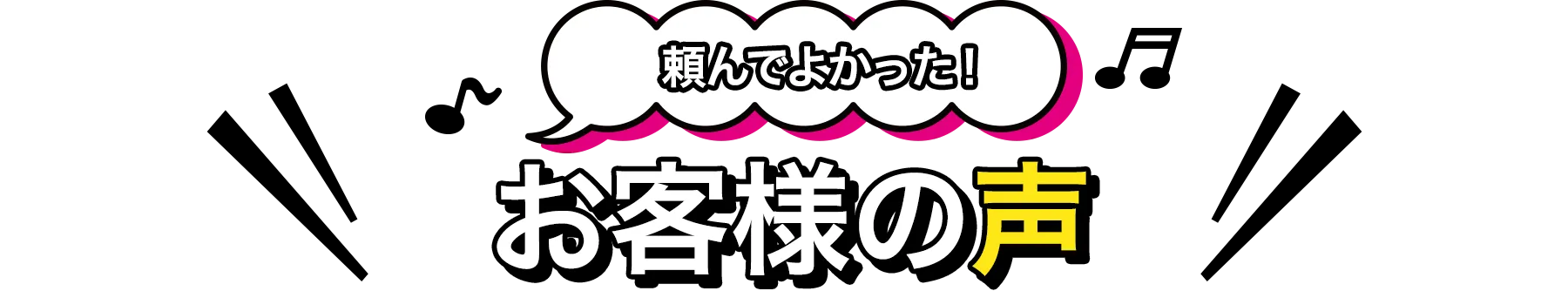 頼んでよかった!

お客様の声